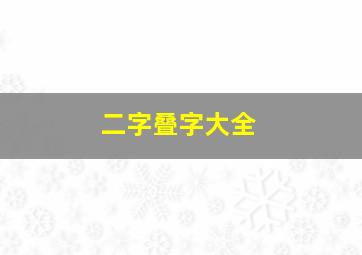 二字叠字大全